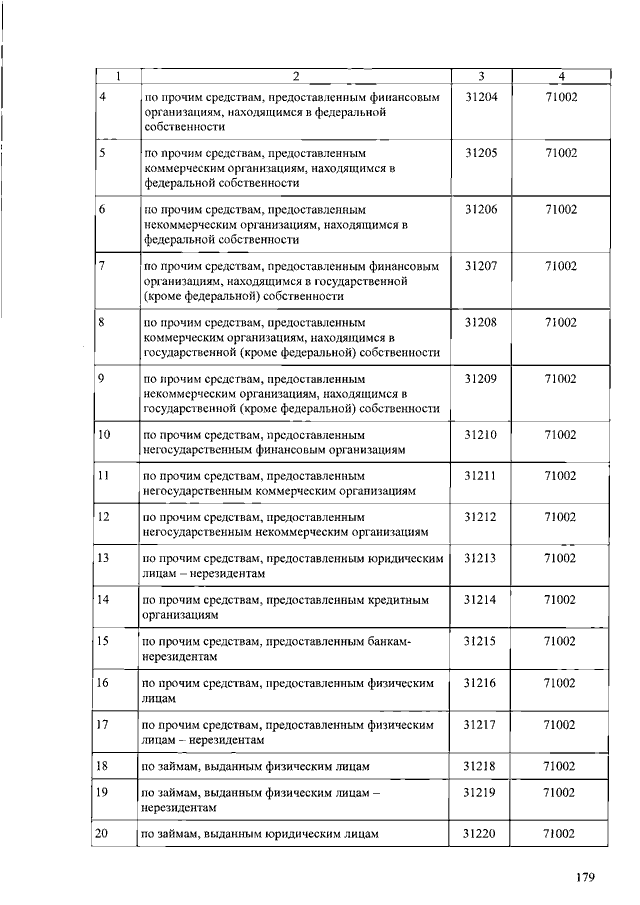 | 1 | 2 | 3 | 4 |
|---|---|---|---|
| 4 | по прочим средствам, предоставленным финансовым организациям, находящимся в федеральной собственности | 31204 | 71002 |
| 5 | по прочим средствам, предоставленным коммерческим организациям, находящимся в федеральной собственности | 31205 | 71002 |
| 6 | по прочим средствам, предоставленным некоммерческим организациям, находящимся в федеральной собственности | 31206 | 71002 |
| 7 | по прочим средствам, предоставленным финансовым организациям, находящимся в государственной (кроме федеральной) собственности | 31207 | 71002 |
| 8 | по прочим средствам, предоставленным коммерческим организациям, находящимся в государственной (кроме федеральной) собственности | 31208 | 71002 |
| 9 | по прочим средствам, предоставленным некоммерческим организациям, находящимся в государственной (кроме федеральной) собственности | 31209 | 71002 |
| 10 | по прочим средствам, предоставленным негосударственным финансовым организациям | 31210 | 71002 |
| 11 | по прочим средствам, предоставленным негосударственным коммерческим организациям | 31211 | 71002 |
| 12 | по прочим средствам, предоставленным негосударственным некоммерческим организациям | 31212 | 71002 |
| 13 | по прочим средствам, предоставленным юридическим лицам – нерезидентам | 31213 | 71002 |
| 14 | по прочим средствам, предоставленным кредитным организациям | 31214 | 71002 |
| 15 | по прочим средствам, предоставленным банкам-нерезидентам | 31215 | 71002 |
| 16 | по прочим средствам, предоставленным физическим лицам | 31216 | 71002 |
| 17 | по прочим средствам, предоставленным физическим лицам – нерезидентам | 31217 | 71002 |
| 18 | по займам, выданным физическим лицам | 31218 | 71002 |
| 19 | по займам, выданным физическим лицам – нерезидентам | 31219 | 71002 |
| 20 | по займам, выданным юридическим лицам | 31220 | 71002 |

179